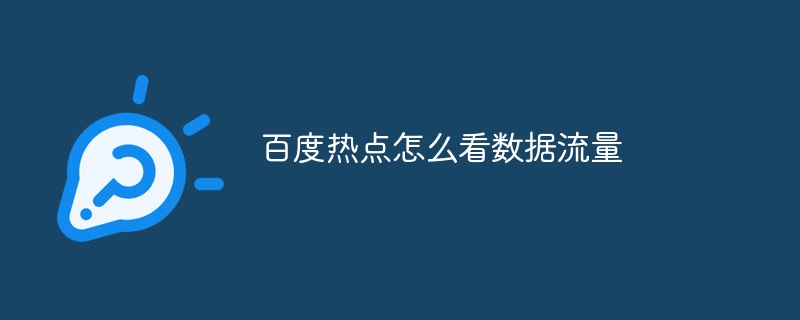 百度热点怎么看数据流量